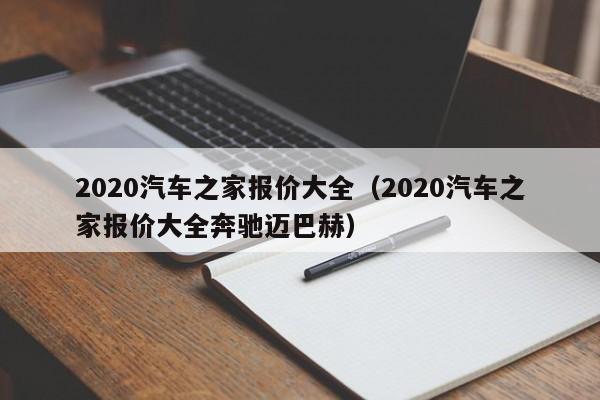 2020汽车之家报价大全（2020汽车之家报价大全奔驰迈巴赫）